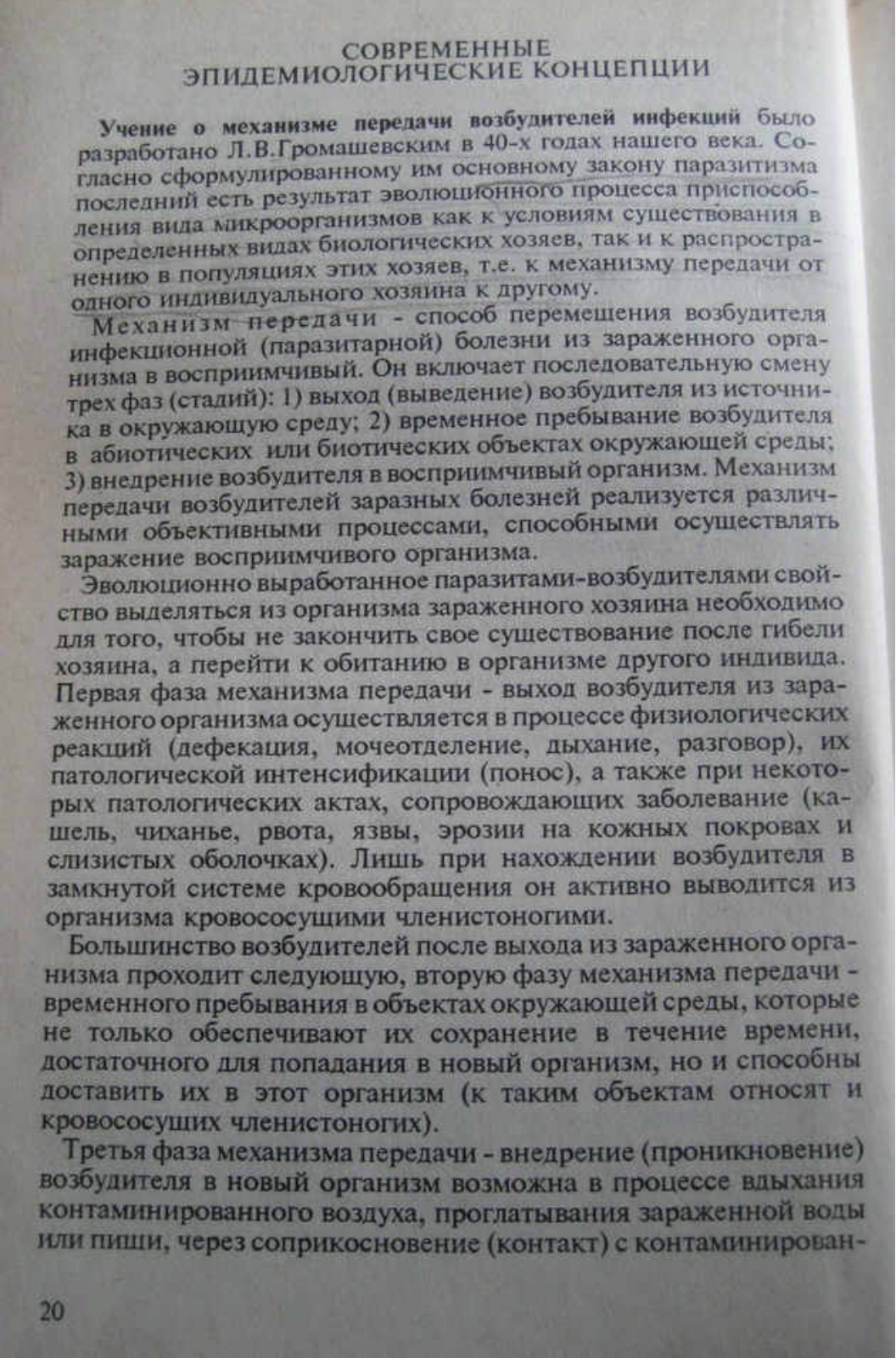 СОВРЕМЕННЫЕ
ЭПИДЕМИОЛОГИЧЕСКИЕ КОНЦЕПЦИИ

Учение о механизме передачи возбудителей инфекций было разработано Л.В.Громашевским в 40-х годах нашего века. Согласно сформулированному им основному закону паразитизма последний есть результат эволюционного процесса приспособления вида микроорганизмов как к условиям существования в определенных видах биологических хозяев, так и к распространению в популяциях этих хозяев, т.е. к механизму передачи от одного индивидуального хозяина к другому.

Механизм передачи - способ перемещения возбудителя инфекционной (паразитарной) болезни из зараженного организма в восприимчивый. Он включает последовательную смену трех фаз (стадий): 1) выход (выведение) возбудителя из источника в окружающую среду; 2) временное пребывание возбудителя в абиотических или биотических объектах окружающей среды; 3) внедрение возбудителя в восприимчивый организм. Механизм передачи возбудителей заразных болезней реализуется различными объективными процессами, способными осуществлять заражение восприимчивого организма.

Эволюционно выработанное паразитами-возбудителями свойство выделяться из организма зараженного хозяина необходимо для того, чтобы не закончить свое существование после гибели хозяина, а перейти к обитанию в организме другого индивида. Первая фаза механизма передачи - выход возбудителя из зараженного организма осуществляется в процессе физиологических реакций (дефекация, мочеотделение, дыхание, разговор), их патологической интенсификации (понос), а также при некоторых патологических актах, сопровождающих заболевание (кашель, чиханье, рвота, язвы, эрозии на кожных покровах и слизистых оболочках). Лишь при нахождении возбудителя в замкнутой системе кровообращения он активно выводится из организма кровососущими членистоногими.

Большинство возбудителей после выхода из зараженного организма проходит следующую, вторую фазу механизма передачи - временного пребывания в объектах окружающей среды, которые не только обеспечивают их сохранение в течение времени, достаточного для попадания в новый организм, но и способны доставить их в этот организм (к таким объектам относят и кровососущих членистоногих).

Третья фаза механизма передачи - внедрение (проникновение) возбудителя в новый организм возможна в процессе вдыхания контаминированного воздуха, проглатывания зараженной воды или пищи, через соприкосновение (контакт) с контаминирован-

20